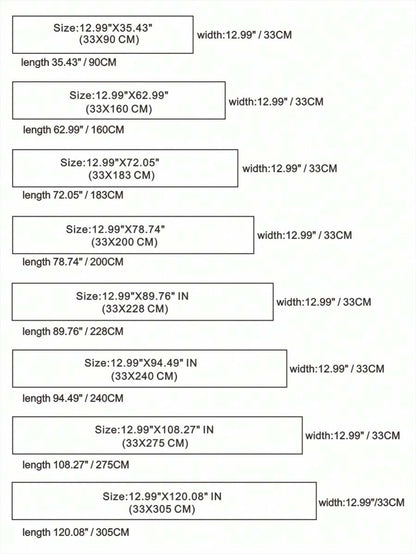 Size:12.99"X35.43"
(33X90 CM)

width:12.99" / 33CM

length 35.43" / 90CM

Size:12.99"X62.99"
(33X160 CM)

width:12.99" / 33CM

length 62.99" / 160CM

Size:12.99"X72.05"
(33X183 CM)

width:12.99" / 33CM

length 72.05" / 183CM

Size:12.99"X78.74"
(33X200 CM)

width:12.99" / 33CM

length 78.74" / 200CM

Size:12.99"X89.76" IN
(33X228 CM)

width:12.99" / 33CM

length 89.76" / 228CM

Size:12.99"X94.49" IN
(33X240 CM)

width:12.99" / 33CM

length 94.49" / 240CM

Size:12.99"X108.27" IN
(33X275 CM)

width:12.99" / 33CM

length 108.27" / 275CM

Size:12.99"X120.08" IN
(33X305 CM)

width:12.99"/33CM

length 120.08" / 305CM